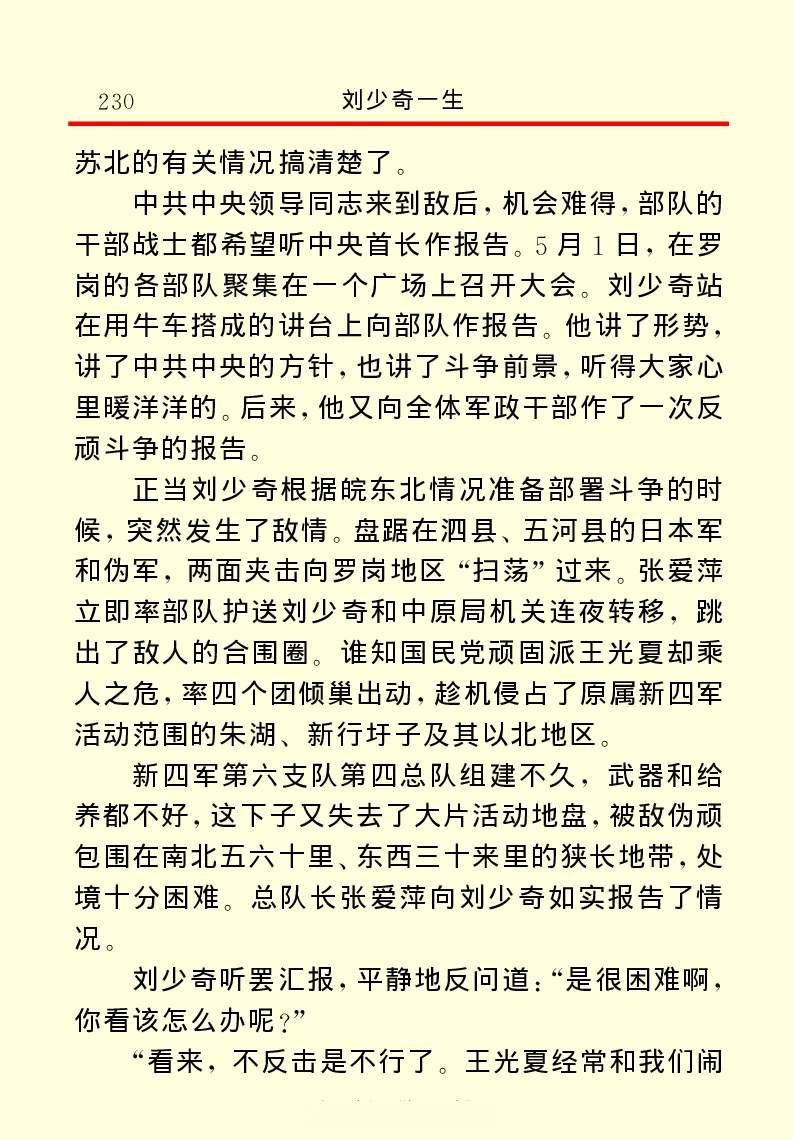 230 刘少奇一生

苏北的有关情况搞清楚了。

中共中央领导同志来到敌后，机会难得，部队的干部战士都希望听中央首长作报告。5月1日，在罗岗的各部队聚集在一个广场上召开大会。刘少奇站在用牛车搭成的讲台上向部队作报告。他讲了形势，讲了中共中央的方针，也讲了斗争前景，听得大家心里暖洋洋的。后来，他又向全体军政干部作了一次反顽斗争的报告。

正当刘少奇根据皖东北情况准备部署斗争的时候，突然发生了敌情。盘踞在泗县、五河县的日本军和伪军，两面夹击向罗岗地区“扫荡”过来。张爱萍立即率部队护送刘少奇和中原局机关连夜转移，跳出了敌人的合围圈。谁知国民党顽固派王光夏却乘人之危，率四个团倾巢出动，趁机侵占了原属新四军活动范围的朱湖、新行圩子及其以北地区。

新四军第六支队第四总队组建不久，武器和给养都不好，这下子又失去了大片活动地盘，被敌伪顽包围在南北五六十里、东西三十来里的狭长地带，处境十分困难。总队长张爱萍向刘少奇如实报告了情况。

刘少奇听罢汇报，平静地反问道：“是很困难啊，你看该怎么办呢？”

“看来，不反击是不行了。王光夏经常和我们闹